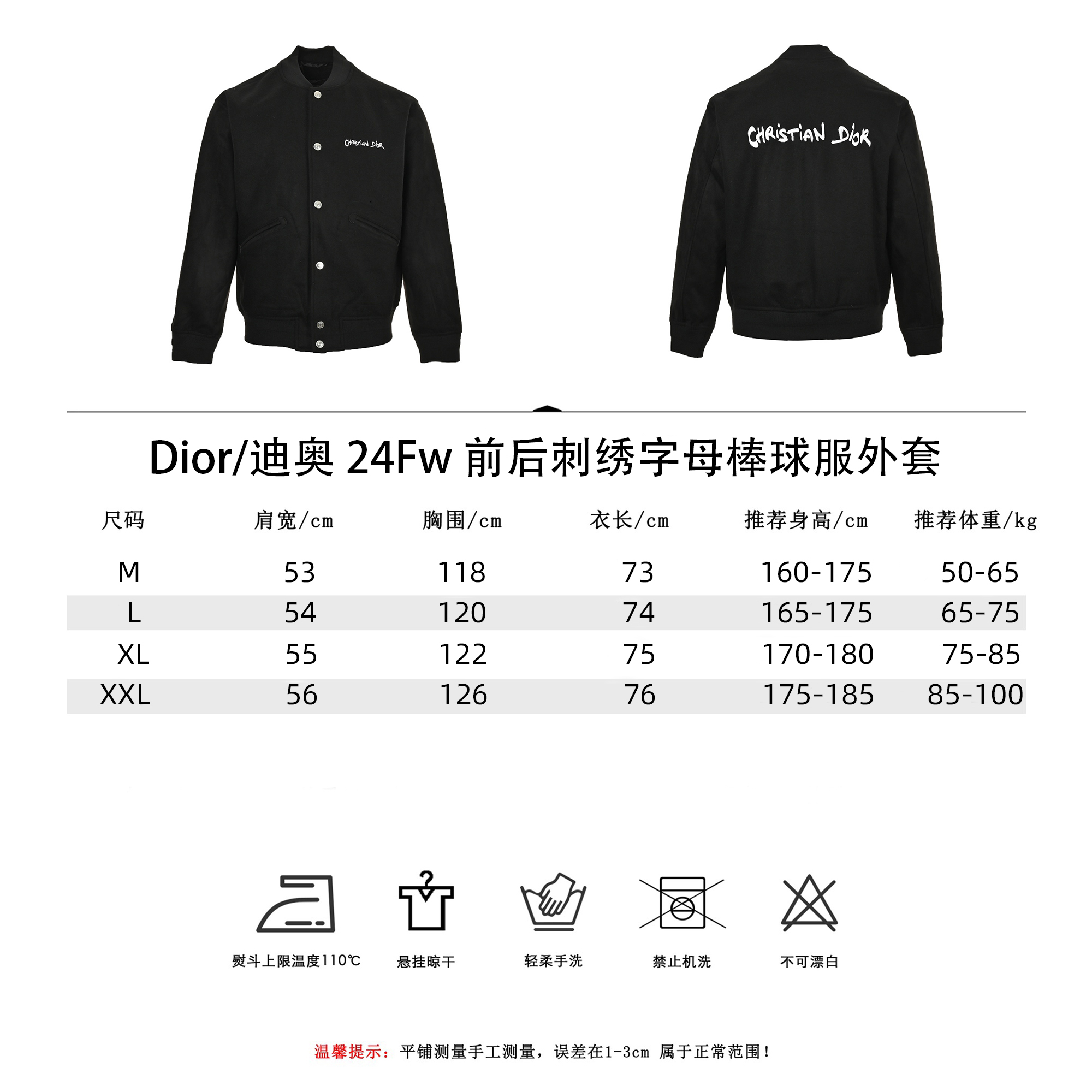 CHRISTIAN DIOR

CHRISTIAN DIOR

Dior/迪奥 24Fw 前后刺绣字母棒球服外套

| 尺码 | 肩宽/cm | 胸围/cm | 衣长/cm | 推荐身高/cm | 推荐体重/kg |
|---|---|---|---|---|---|
| M | 53 | 118 | 73 | 160-175 | 50-65 |
| L | 54 | 120 | 74 | 165-175 | 65-75 |
| XL | 55 | 122 | 75 | 170-180 | 75-85 |
| XXL | 56 | 126 | 76 | 175-185 | 85-100 |

熨斗上限温度110℃ 悬挂晾干 轻柔手洗 禁止机洗 不可漂白

温馨提示：平铺测量手工测量，误差在1-3cm 属于正常范围！